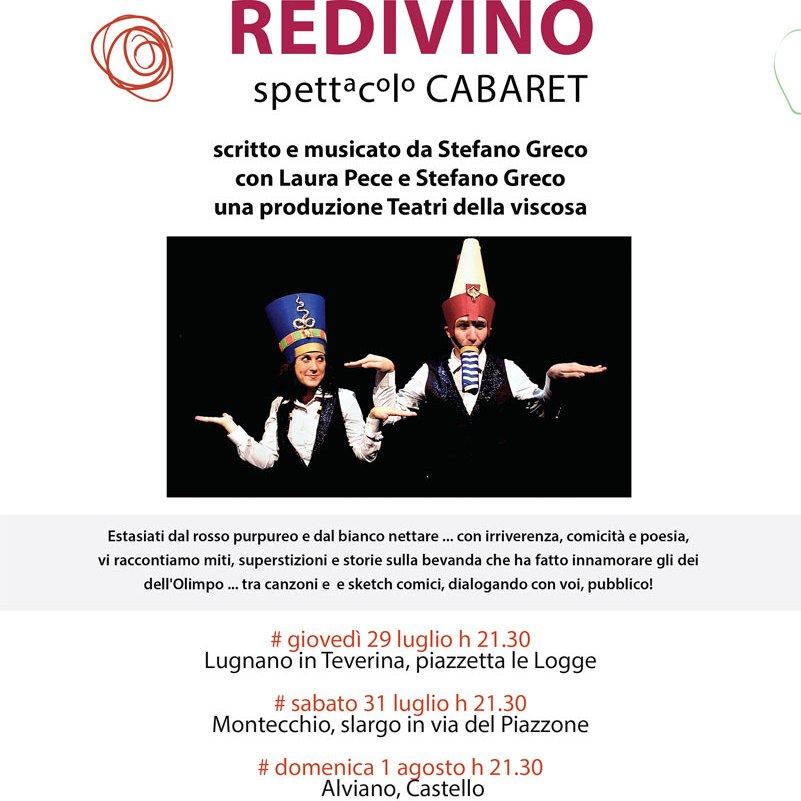 REDIVINO
spettacolo CABARET

scritto e musicato da Stefano Greco
con Laura Pece e Stefano Greco
una produzione Teatri della viscosa

Estasiati dal rosso purpureo e dal bianco nettare ... con irriverenza, comicità e poesia, vi raccontiamo miti, superstizioni e storie sulla bevanda che ha fatto innamorare gli dei dell'Olimpo ... tra canzoni e e sketch comici, dialogando con voi, pubblico!

# giovedì 29 luglio h 21.30
Lugnano in Teverina, piazzetta le Logge

# sabato 31 luglio h 21.30
Montecchio, slargo in via del Piazzone

# domenica 1 agosto h 21.30
Alviano, Castello